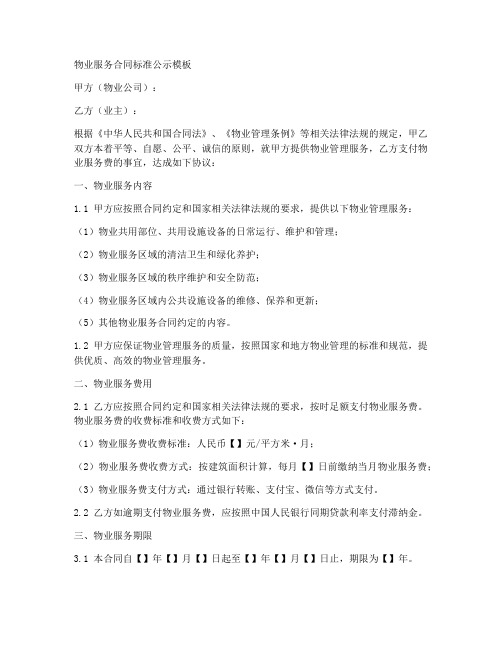 物业服务合同标准公示模板

甲方（物业公司）：

乙方（业主）：

根据《中华人民共和国合同法》、《物业管理条例》等相关法律法规的规定，甲乙双方本着平等、自愿、公平、诚信的原则，就甲方提供物业管理服务，乙方支付物业服务费的事宜，达成如下协议：

一、物业服务内容

1.1 甲方应按照合同约定和国家相关法律法规的要求，提供以下物业管理服务：

（1）物业共用部位、共用设施设备的日常运行、维护和管理；

（2）物业服务区域的清洁卫生和绿化养护；

（3）物业服务区域的秩序维护和安全防范；

（4）物业服务区域内公共设施设备的维修、保养和更新；

（5）其他物业服务合同约定的内容。

1.2 甲方应保证物业管理服务的质量，按照国家和地方物业管理的标准和规范，提供优质、高效的物业管理服务。

二、物业服务费用

2.1 乙方应按照合同约定和国家相关法律法规的要求，按时足额支付物业服务费。物业服务费的收费标准和收费方式如下：

（1）物业服务费收费标准：人民币【】元/平方米·月；

（2）物业服务费收费方式：按建筑面积计算，每月【】日前缴纳当月物业服务费；

（3）物业服务费支付方式：通过银行转账、支付宝、微信等方式支付。

2.2 乙方如逾期支付物业服务费，应按照中国人民银行同期贷款利率支付滞纳金。

三、物业服务期限

3.1 本合同自【】年【】月【】日起至【】年【】月【】日止，期限为【】年。